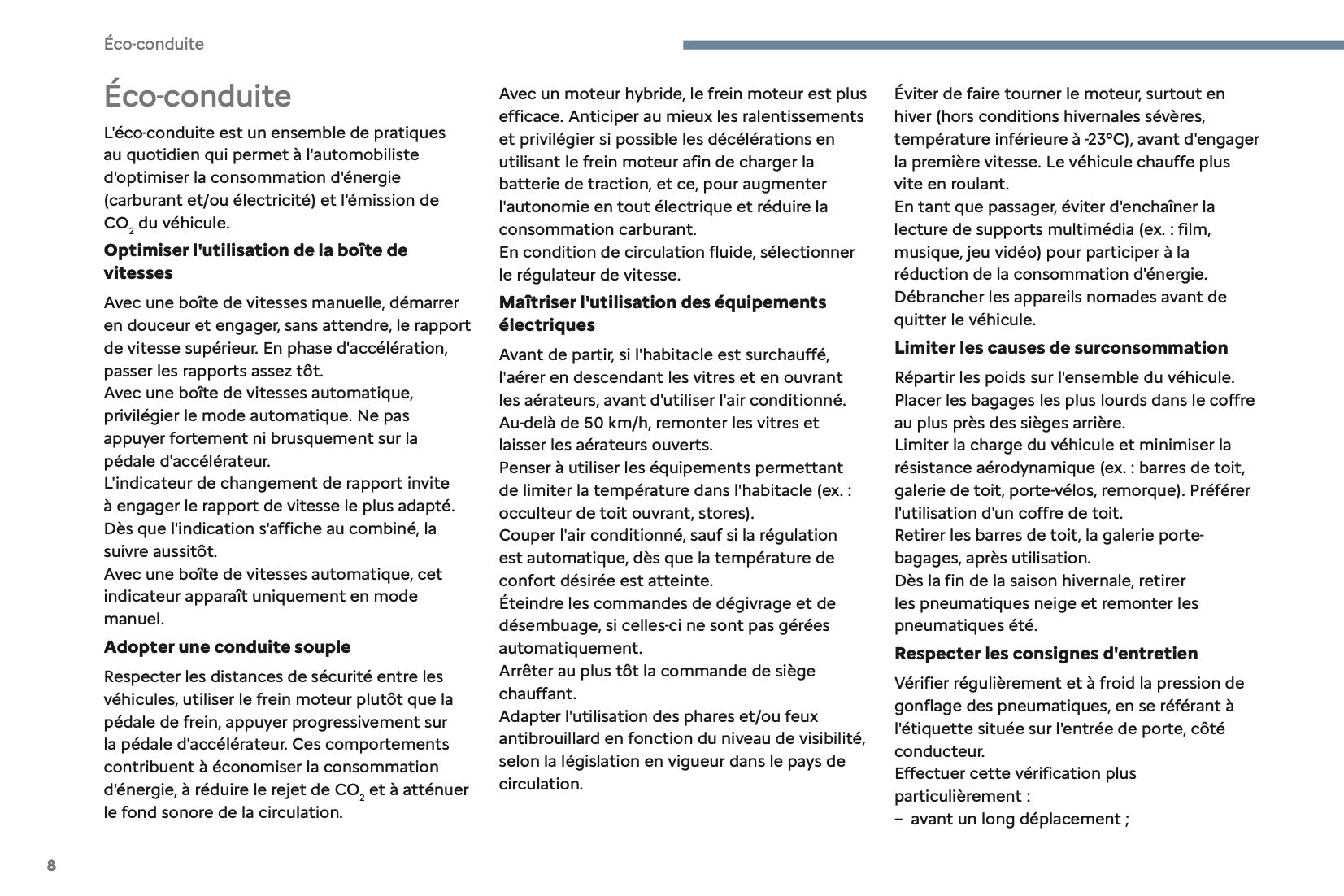 Éco-conduite

Éco-conduite

L'éco-conduite est un ensemble de pratiques au quotidien qui permet à l'automobiliste d'optimiser la consommation d'énergie (carburant et/ou électricité) et l'émission de $CO_2$ du véhicule.

Optimiser l'utilisation de la boîte de vitesses

Avec une boîte de vitesses manuelle, démarrer en douceur et engager, sans attendre, le rapport de vitesse supérieur. En phase d'accélération, passer les rapports assez tôt.
Avec une boîte de vitesses automatique, privilégier le mode automatique. Ne pas appuyer fortement ni brusquement sur la pédale d'accélérateur.
L'indicateur de changement de rapport invite à engager le rapport de vitesse le plus adapté. Dès que l'indication s'affiche au combiné, la suivre aussitôt.
Avec une boîte de vitesses automatique, cet indicateur apparaît uniquement en mode manuel.

Adopter une conduite souple

Respecter les distances de sécurité entre les véhicules, utiliser le frein moteur plutôt que la pédale de frein, appuyer progressivement sur la pédale d'accélérateur. Ces comportements contribuent à économiser la consommation d'énergie, à réduire le rejet de $CO_2$ et à atténuer le fond sonore de la circulation.

Avec un moteur hybride, le frein moteur est plus efficace. Anticiper au mieux les ralentissements et privilégier si possible les décélérations en utilisant le frein moteur afin de charger la batterie de traction, et ce, pour augmenter l'autonomie en tout électrique et réduire la consommation carburant.
En condition de circulation fluide, sélectionner le régulateur de vitesse.

Maîtriser l'utilisation des équipements électriques

Avant de partir, si l'habitacle est surchauffé, l'aérer en descendant les vitres et en ouvrant les aérateurs, avant d'utiliser l'air conditionné.
Au-delà de 50 km/h, remonter les vitres et laisser les aérateurs ouverts.
Penser à utiliser les équipements permettant de limiter la température dans l'habitacle (ex. : occulteur de toit ouvrant, stores).
Couper l'air conditionné, sauf si la régulation est automatique, dès que la température de confort désirée est atteinte.
Éteindre les commandes de dégivrage et de désembuage, si celles-ci ne sont pas gérées automatiquement.
Arrêter au plus tôt la commande de siège chauffant.
Adapter l'utilisation des phares et/ou feux antibrouillard en fonction du niveau de visibilité, selon la législation en vigueur dans le pays de circulation.

Éviter de faire tourner le moteur, surtout en hiver (hors conditions hivernales sévères, température inférieure à -23°C), avant d'engager la première vitesse. Le véhicule chauffe plus vite en roulant.
En tant que passager, éviter d'enchaîner la lecture de supports multimédia (ex. : film, musique, jeu vidéo) pour participer à la réduction de la consommation d'énergie.
Débrancher les appareils nomades avant de quitter le véhicule.

Limiter les causes de surconsommation

Répartir les poids sur l'ensemble du véhicule. Placer les bagages les plus lourds dans le coffre au plus près des sièges arrière.
Limiter la charge du véhicule et minimiser la résistance aérodynamique (ex. : barres de toit, galerie de toit, porte-vélos, remorque). Préférer l'utilisation d'un coffre de toit.
Retirer les barres de toit, la galerie porte-bagages, après utilisation.
Dès la fin de la saison hivernale, retirer les pneumatiques neige et remonter les pneumatiques été.

Respecter les consignes d'entretien

Vérifier régulièrement et à froid la pression de gonflage des pneumatiques, en se référant à l'étiquette située sur l'entrée de porte, côté conducteur.
Effectuer cette vérification plus particulièrement :
– avant un long déplacement ;

8